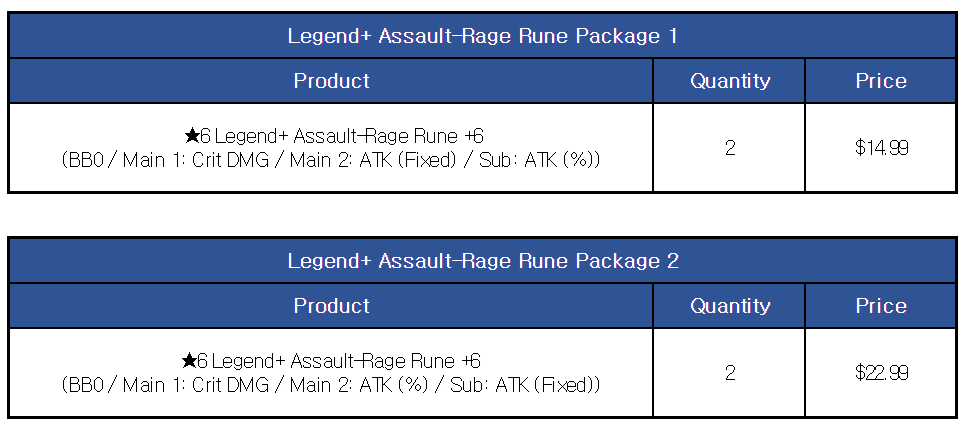 | Legend+ Assault-Rage Rune Package 1 | | |
|---|---|---|
| Product | Quantity | Price |
| ★6 Legend+ Assault-Rage Rune +6 (BB0 / Main 1: Crit DMG / Main 2: ATK (Fixed) / Sub: ATK (%)) | 2 | $14.99 |

| Legend+ Assault-Rage Rune Package 2 | | |
|---|---|---|
| Product | Quantity | Price |
| ★6 Legend+ Assault-Rage Rune +6 (BB0 / Main 1: Crit DMG / Main 2: ATK (%) / Sub: ATK (Fixed)) | 2 | $22.99 |